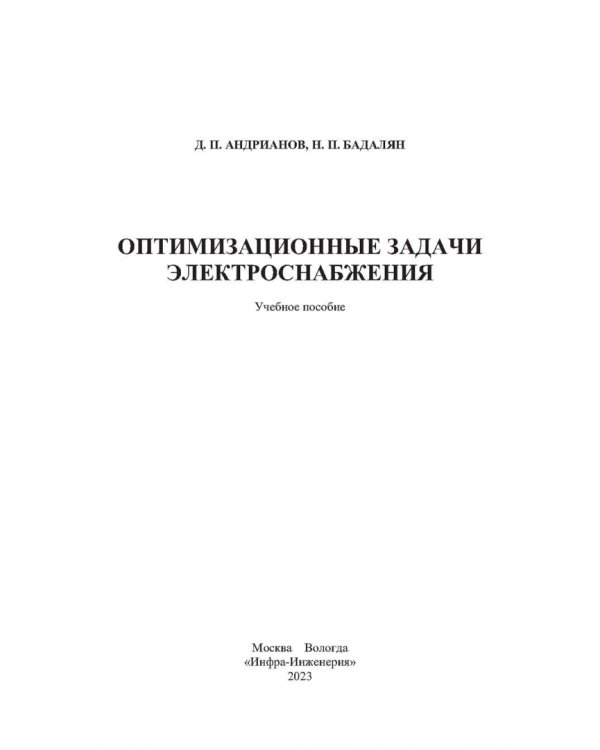 Д. П. АНДРИАНОВ, Н. П. БАДАЛЯН

ОПТИМИЗАЦИОННЫЕ ЗАДАЧИ ЭЛЕКТРОСНАБЖЕНИЯ

Учебное пособие

Москва Вологда
«Инфра-Инженерия»
2023